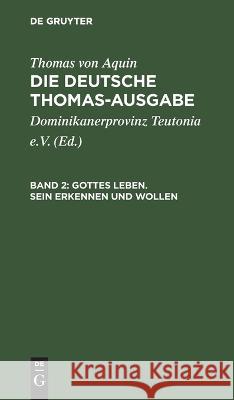 DE GRUYTER

Thomas von Aquin
DIE DEUTSCHE THOMAS-AUSGABE

Dominikanerprovinz Teutonia e.V. (Ed.)

BAND 2: GOTTES LEBEN. SEIN ERKENNEN UND WOLLEN

DE G

Kraina Książek